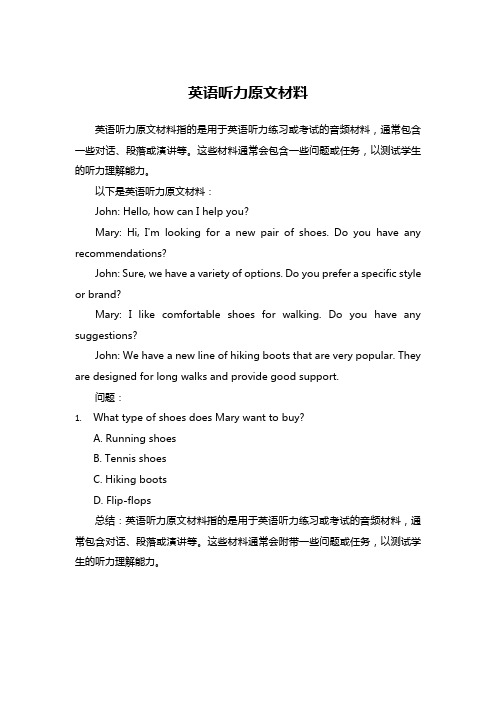 英语听力原文材料

英语听力原文材料指的是用于英语听力练习或考试的音频材料，通常包含一些对话、段落或演讲等。这些材料通常会包含一些问题或任务，以测试学生的听力理解能力。

以下是英语听力原文材料：

John: Hello, how can I help you?

Mary: Hi, I'm looking for a new pair of shoes. Do you have any recommendations?

John: Sure, we have a variety of options. Do you prefer a specific style or brand?

Mary: I like comfortable shoes for walking. Do you have any suggestions?

John: We have a new line of hiking boots that are very popular. They are designed for long walks and provide good support.

问题：

1. What type of shoes does Mary want to buy?

A. Running shoes

B. Tennis shoes

C. Hiking boots

D. Flip-flops

总结：英语听力原文材料指的是用于英语听力练习或考试的音频材料，通常包含对话、段落或演讲等。这些材料通常会附带一些问题或任务，以测试学生的听力理解能力。